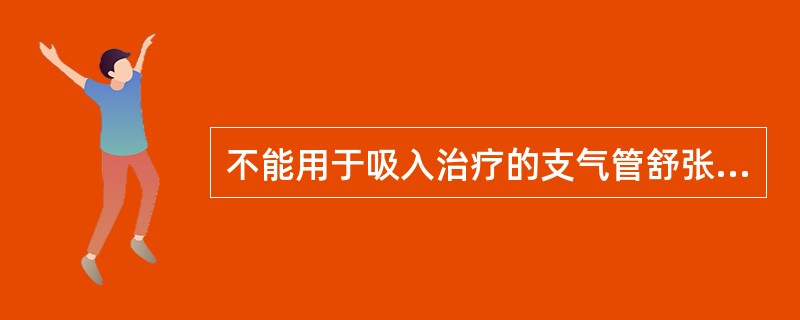 不能用于吸入治疗的支气管舒张...